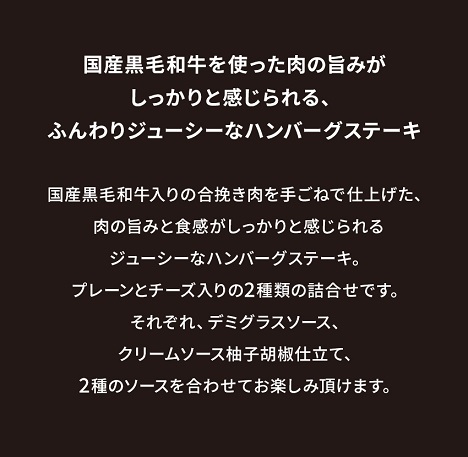 国産黒毛和牛を使った肉の旨みが
しっかりと感じられる、
ふんわりジューシーなハンバーグステーキ

国産黒毛和牛入りの合挽き肉を手ごねで仕上げた、
肉の旨みと食感がしっかりと感じられる
ジューシーなハンバーグステーキ。
プレーンとチーズ入りの2種類の詰合せです。
それぞれ、デミグラスソース、
クリームソース柚子胡椒仕立て、
2種のソースを合わせてお楽しみ頂けます。